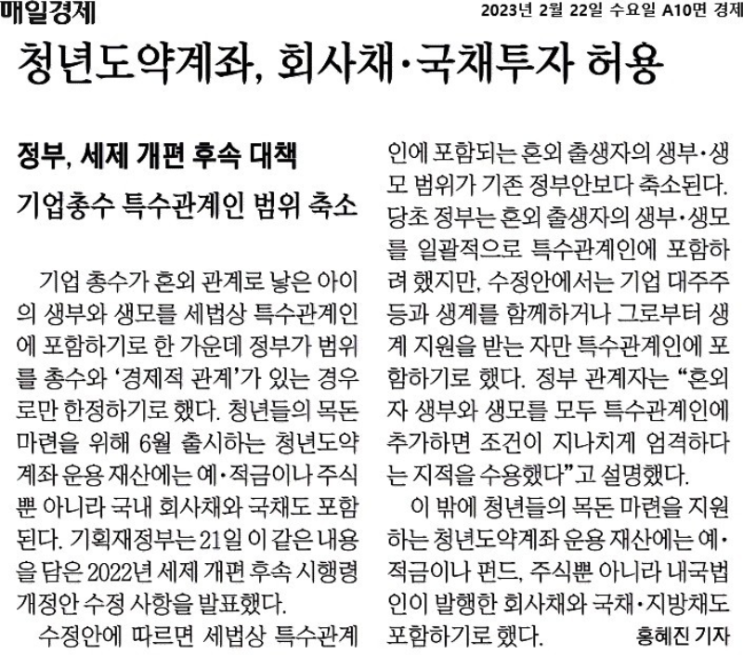 매일경제

2023년 2월 22일 수요일 A10면 경제

청년도약계좌, 회사채·국채투자 허용

정부, 세제 개편 후속 대책

기업총수 특수관계인 범위 축소

기업 총수가 혼외 관계로 낳은 아이의 생부와 생모를 세법상 특수관계인에 포함하기로 한 가운데 정부가 범위를 총수와 '경제적 관계'가 있는 경우로만 한정하기로 했다. 청년들의 목돈 마련을 위해 6월 출시하는 청년도약계좌 운용 재산에는 예·적금이나 주식뿐 아니라 국내 회사채와 국채도 포함된다. 기획재정부는 21일 이 같은 내용을 담은 2022년 세제 개편 후속 시행령 개정안 수정 사항을 발표했다.

수정안에 따르면 세법상 특수관계인에 포함되는 혼외 출생자의 생부·생모 범위가 기존 정부안보다 축소된다. 당초 정부는 혼외 출생자의 생부·생모를 일괄적으로 특수관계인에 포함하려 했지만, 수정안에서는 기업 대주주 등과 생계를 함께하거나 그로부터 생계 지원을 받는 자만 특수관계인에 포함하기로 했다. 정부 관계자는 "혼외자 생부와 생모를 모두 특수관계인에 추가하면 조건이 지나치게 엄격하다는 지적을 수용했다"고 설명했다.

이 밖에 청년들의 목돈 마련을 지원하는 청년도약계좌 운용 재산에는 예·적금이나 펀드, 주식뿐 아니라 내국법인이 발행한 회사채와 국채·지방채도 포함하기로 했다.

홍혜진 기자